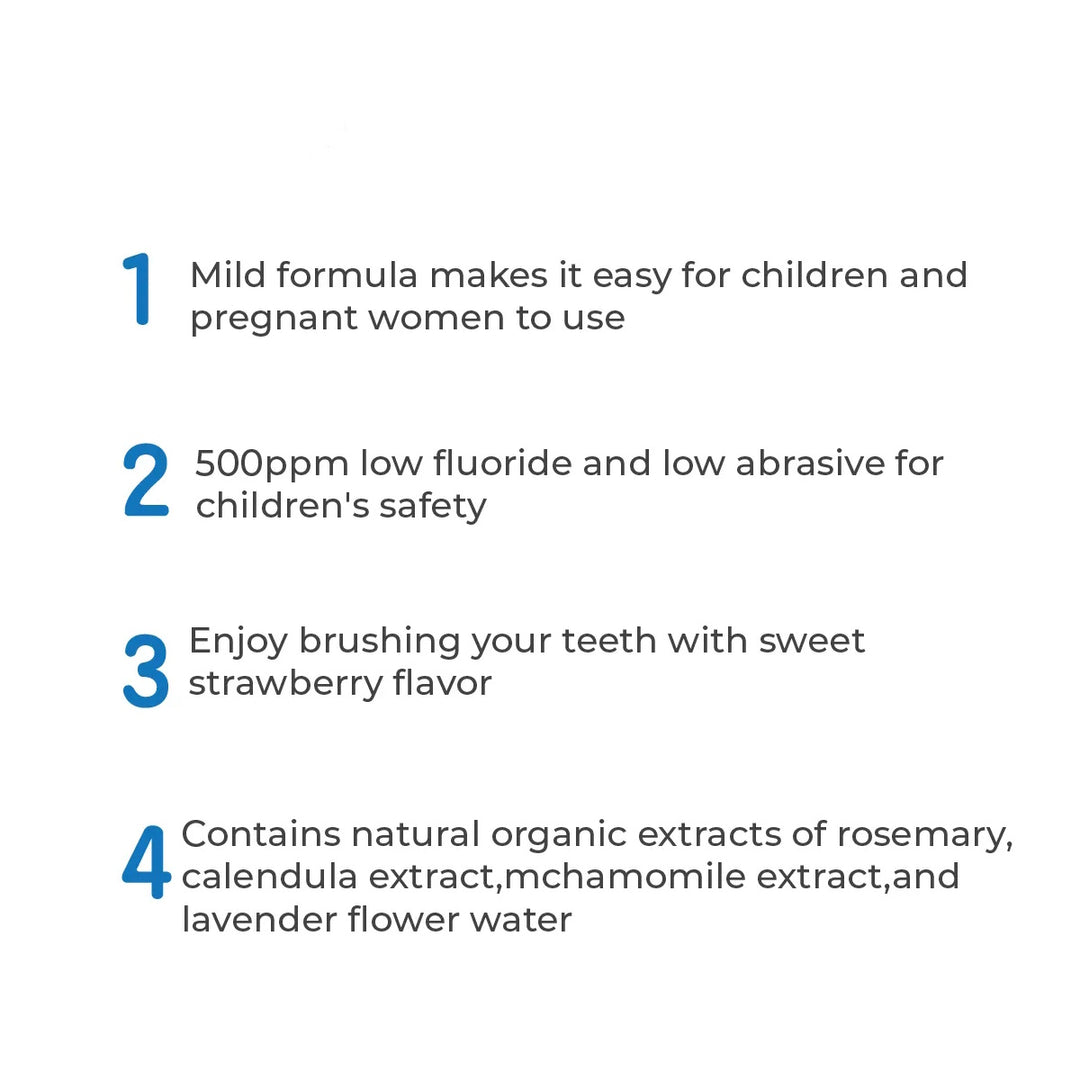 1 Mild formula makes it easy for children and pregnant women to use

2 500ppm low fluoride and low abrasive for children's safety

3 Enjoy brushing your teeth with sweet strawberry flavor

4 Contains natural organic extracts of rosemary, calendula extract,mchamomile extract,and lavender flower water